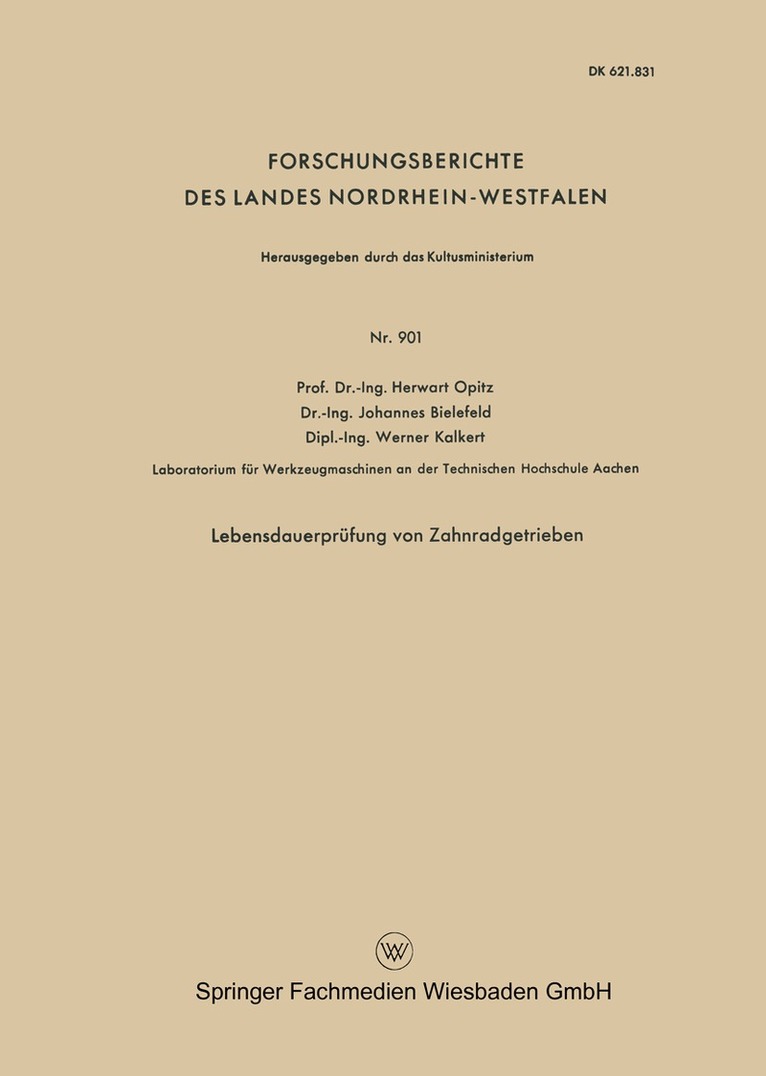 DK 621.831

FORSCHUNGSBERICHTE
DES LANDES NORDRHEIN-WESTFALEN

Herausgegeben durch das Kultusministerium

Nr. 901

Prof. Dr.-Ing. Herwart Opitz
Dr.-Ing. Johannes Bielefeld
Dipl.-Ing. Werner Kalkert

Laboratorium für Werkzeugmaschinen an der Technischen Hochschule Aachen

Lebensdauerprüfung von Zahnradgetrieben

W

Springer Fachmedien Wiesbaden GmbH